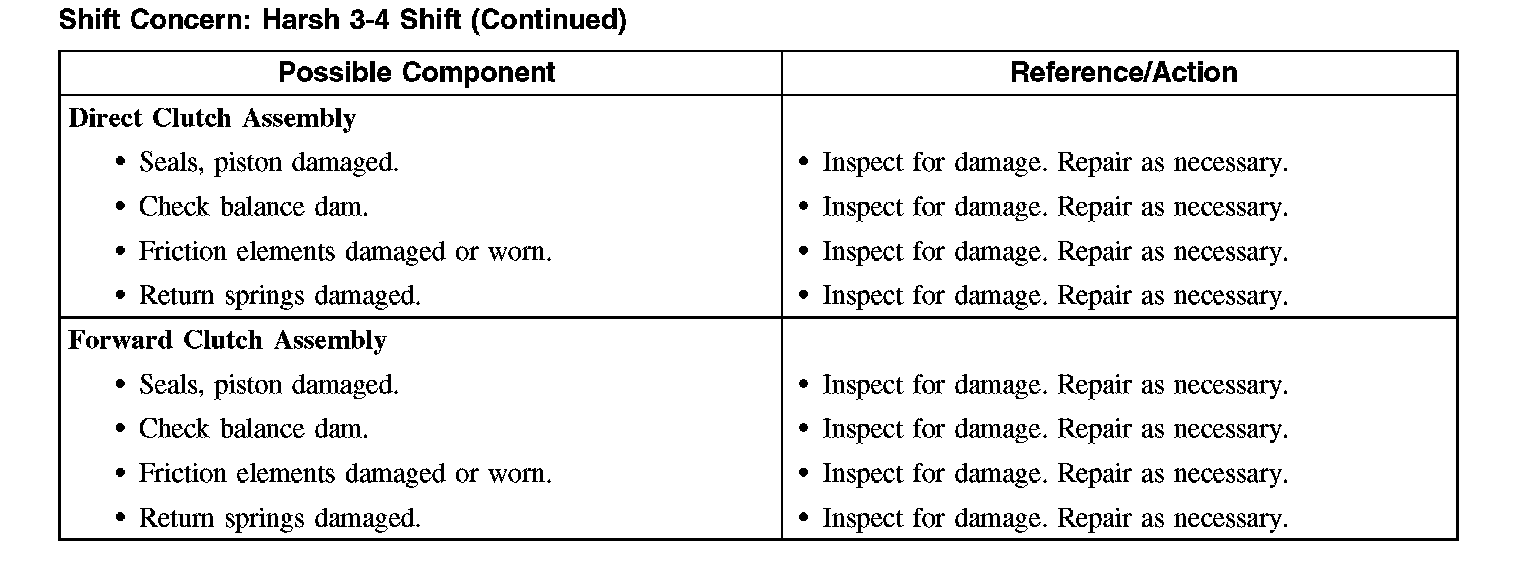 Shift Concern: Harsh 3-4 Shift (Continued)

| Possible Component | Reference/Action |
|---|---|
| **Direct Clutch Assembly** | |
| • Seals, piston damaged. | • Inspect for damage. Repair as necessary. |
| • Check balance dam. | • Inspect for damage. Repair as necessary. |
| • Friction elements damaged or worn. | • Inspect for damage. Repair as necessary. |
| • Return springs damaged. | • Inspect for damage. Repair as necessary. |
| **Forward Clutch Assembly** | |
| • Seals, piston damaged. | • Inspect for damage. Repair as necessary. |
| • Check balance dam. | • Inspect for damage. Repair as necessary. |
| • Friction elements damaged or worn. | • Inspect for damage. Repair as necessary. |
| • Return springs damaged. | • Inspect for damage. Repair as necessary. |